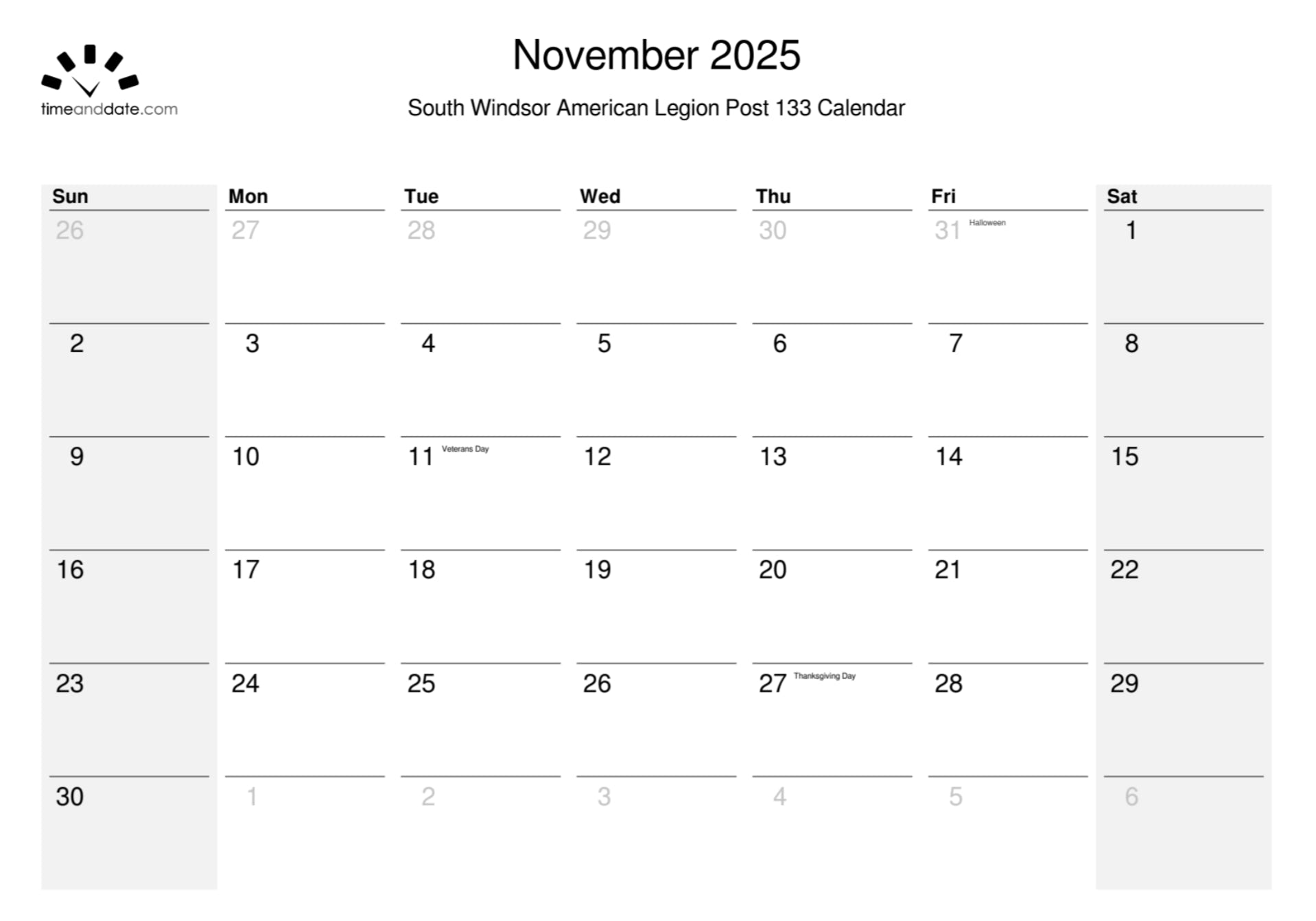 timeanddate.com

November 2025

South Windsor American Legion Post 133 Calendar

| Sun | Mon | Tue | Wed | Thu | Fri | Sat |
|---|---|---|---|---|---|---|
| 26 | 27 | 28 | 29 | 30 | 31 Halloween | 1 |
| 2 | 3 | 4 | 5 | 6 | 7 | 8 |
| 9 | 10 | 11 Veterans Day | 12 | 13 | 14 | 15 |
| 16 | 17 | 18 | 19 | 20 | 21 | 22 |
| 23 | 24 | 25 | 26 | 27 Thanksgiving Day | 28 | 29 |
| 30 | 1 | 2 | 3 | 4 | 5 | 6 |